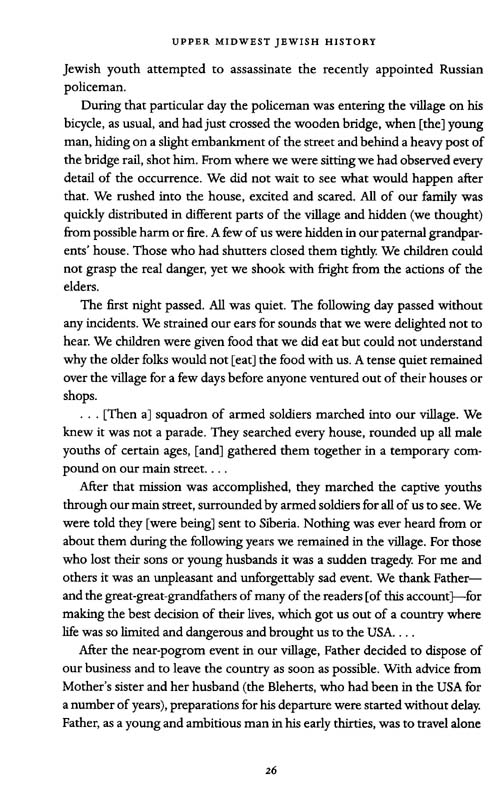 UPPER MIDWEST JEWISH HISTORY

Jewish youth attempted to assassinate the recently appointed Russian policeman.

During that particular day the policeman was entering the village on his bicycle, as usual, and had just crossed the wooden bridge, when [the] young man, hiding on a slight embankment of the street and behind a heavy post of the bridge rail, shot him. From where we were sitting we had observed every detail of the occurrence. We did not wait to see what would happen after that. We rushed into the house, excited and scared. All of our family was quickly distributed in different parts of the village and hidden (we thought) from possible harm or fire. A few of us were hidden in our paternal grandparents' house. Those who had shutters closed them tightly. We children could not grasp the real danger, yet we shook with fright from the actions of the elders.

The first night passed. All was quiet. The following day passed without any incidents. We strained our ears for sounds that we were delighted not to hear. We children were given food that we did eat but could not understand why the older folks would not [eat] the food with us. A tense quiet remained over the village for a few days before anyone ventured out of their houses or shops.

. . . [Then a] squadron of armed soldiers marched into our village. We knew it was not a parade. They searched every house, rounded up all male youths of certain ages, [and] gathered them together in a temporary compound on our main street. . . .

After that mission was accomplished, they marched the captive youths through our main street, surrounded by armed soldiers for all of us to see. We were told they [were being] sent to Siberia. Nothing was ever heard from or about them during the following years we remained in the village. For those who lost their sons or young husbands it was a sudden tragedy. For me and others it was an unpleasant and unforgettably sad event. We thank Father—and the great-great-grandfathers of many of the readers [of this account]—for making the best decision of their lives, which got us out of a country where life was so limited and dangerous and brought us to the USA. . . .

After the near-pogrom event in our village, Father decided to dispose of our business and to leave the country as soon as possible. With advice from Mother's sister and her husband (the Bleherts, who had been in the USA for a number of years), preparations for his departure were started without delay. Father, as a young and ambitious man in his early thirties, was to travel alone

26